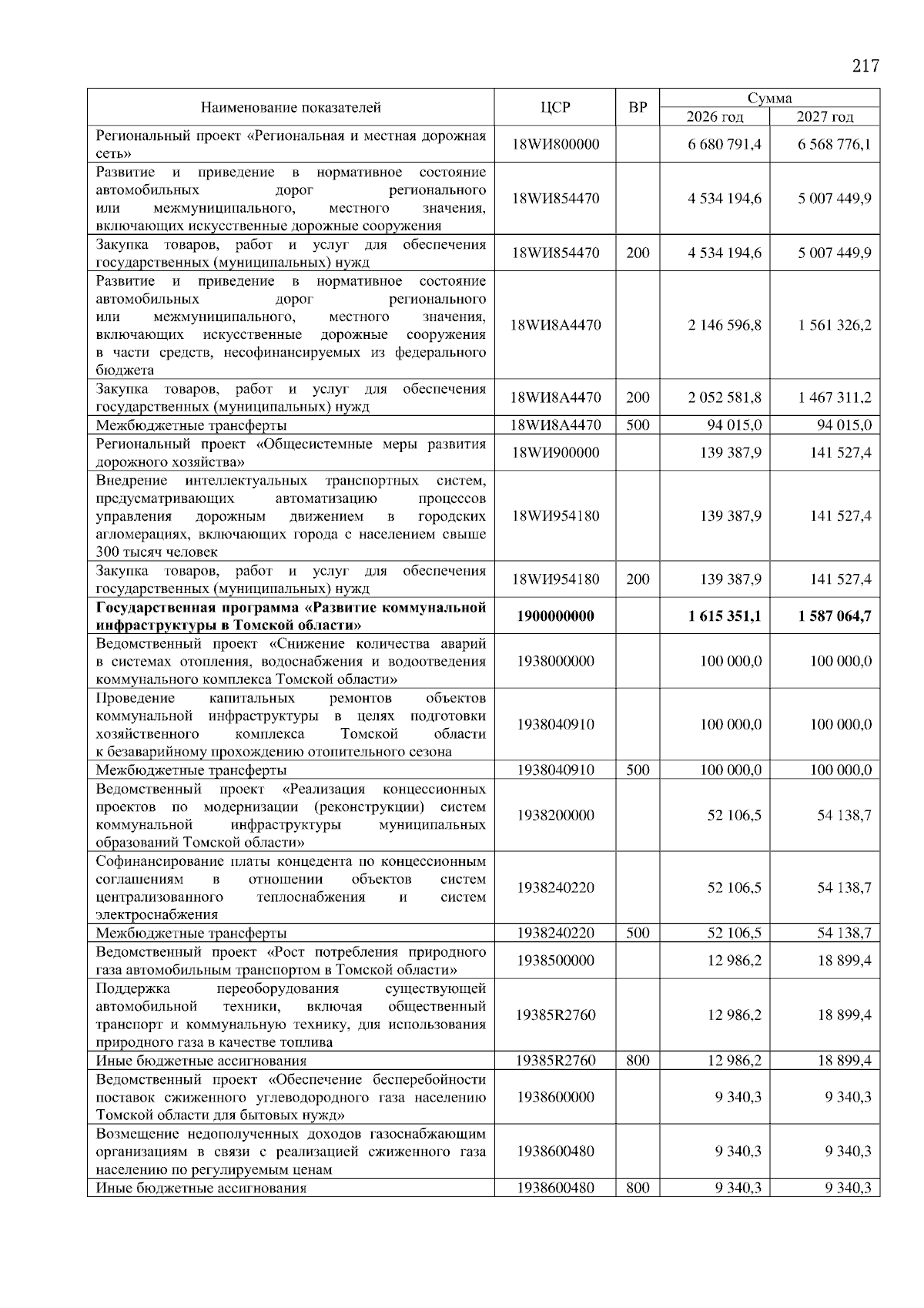 217

| Наименование показателей | ЦСР | ВР | Сумма 2026 год | Сумма 2027 год |
|---|---|---|---|---|
| Региональный проект «Региональная и местная дорожная сеть» | 18WИ800000 | | 6 680 791,4 | 6 568 776,1 |
| Развитие и приведение в нормативное состояние автомобильных дорог регионального или межмуниципального, местного значения, включающих искусственные дорожные сооружения | 18WИ854470 | | 4 534 194,6 | 5 007 449,9 |
| Закупка товаров, работ и услуг для обеспечения государственных (муниципальных) нужд | 18WИ854470 | 200 | 4 534 194,6 | 5 007 449,9 |
| Развитие и приведение в нормативное состояние автомобильных дорог регионального или межмуниципального, местного значения, включающих искусственные дорожные сооружения в части средств, несофинансируемых из федерального бюджета | 18WИ8А4470 | | 2 146 596,8 | 1 561 326,2 |
| Закупка товаров, работ и услуг для обеспечения государственных (муниципальных) нужд | 18WИ8А4470 | 200 | 2 052 581,8 | 1 467 311,2 |
| Межбюджетные трансферты | 18WИ8А4470 | 500 | 94 015,0 | 94 015,0 |
| Региональный проект «Общесистемные меры развития дорожного хозяйства» | 18WИ900000 | | 139 387,9 | 141 527,4 |
| Внедрение интеллектуальных транспортных систем, предусматривающих автоматизацию процессов управления дорожным движением в городских агломерациях, включающих города с населением свыше 300 тысяч человек | 18WИ954180 | | 139 387,9 | 141 527,4 |
| Закупка товаров, работ и услуг для обеспечения государственных (муниципальных) нужд | 18WИ954180 | 200 | 139 387,9 | 141 527,4 |
| **Государственная программа «Развитие коммунальной инфраструктуры в Томской области»** | **1900000000** | | **1 615 351,1** | **1 587 064,7** |
| Ведомственный проект «Снижение количества аварий в системах отопления, водоснабжения и водоотведения коммунального комплекса Томской области» | 1938000000 | | 100 000,0 | 100 000,0 |
| Проведение капитальных ремонтов объектов коммунальной инфраструктуры в целях подготовки хозяйственного комплекса Томской области к безаварийному прохождению отопительного сезона | 1938040910 | | 100 000,0 | 100 000,0 |
| Межбюджетные трансферты | 1938040910 | 500 | 100 000,0 | 100 000,0 |
| Ведомственный проект «Реализация концессионных проектов по модернизации (реконструкции) систем коммунальной инфраструктуры муниципальных образований Томской области» | 1938200000 | | 52 106,5 | 54 138,7 |
| Софинансирование платы концедента по концессионным соглашениям в отношении объектов систем централизованного теплоснабжения и систем электроснабжения | 1938240220 | | 52 106,5 | 54 138,7 |
| Межбюджетные трансферты | 1938240220 | 500 | 52 106,5 | 54 138,7 |
| Ведомственный проект «Рост потребления природного газа автомобильным транспортом в Томской области» | 1938500000 | | 12 986,2 | 18 899,4 |
| Поддержка переоборудования существующей автомобильной техники, включая общественный транспорт и коммунальную технику, для использования природного газа в качестве топлива | 19385R2760 | | 12 986,2 | 18 899,4 |
| Иные бюджетные ассигнования | 19385R2760 | 800 | 12 986,2 | 18 899,4 |
| Ведомственный проект «Обеспечение бесперебойности поставок сжиженного углеводородного газа населению Томской области для бытовых нужд» | 1938600000 | | 9 340,3 | 9 340,3 |
| Возмещение недополученных доходов газоснабжающим организациям в связи с реализацией сжиженного газа населению по регулируемым ценам | 1938600480 | | 9 340,3 | 9 340,3 |
| Иные бюджетные ассигнования | 1938600480 | 800 | 9 340,3 | 9 340,3 |